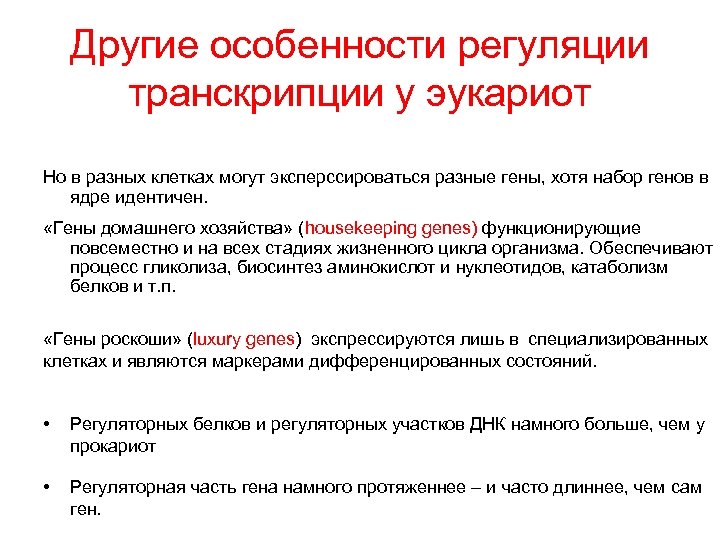 Другие особенности регуляции транскрипции у эукариот

Но в разных клетках могут эксперссироваться разные гены, хотя набор генов в ядре идентичен.

«Гены домашнего хозяйства» (housekeeping genes) функционирующие повсеместно и на всех стадиях жизненного цикла организма. Обеспечивают процесс гликолиза, биосинтез аминокислот и нуклеотидов, катаболизм белков и т.п.

«Гены роскоши» (luxury genes) экспрессируются лишь в специализированных клетках и являются маркерами дифференцированных состояний.

• Регуляторных белков и регуляторных участков ДНК намного больше, чем у прокариот

• Регуляторная часть гена намного протяженнее – и часто длиннее, чем сам ген.